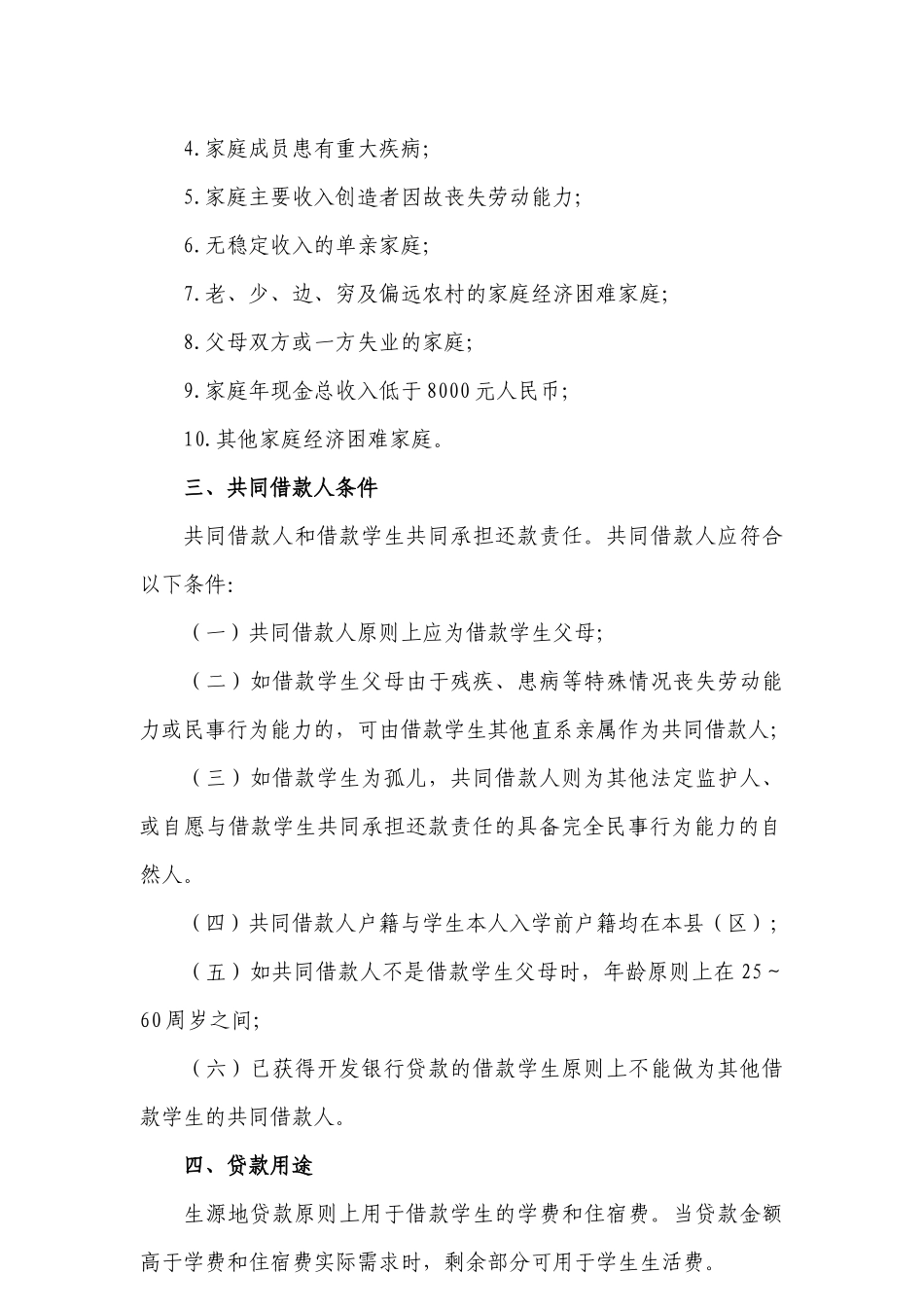 4.家庭成员患有重大疾病;

5.家庭主要收入创造者因故丧失劳动能力;

6.无稳定收入的单亲家庭;

7.老、少、边、穷及偏远农村的家庭经济困难家庭;

8.父母双方或一方失业的家庭;

9.家庭年现金总收入低于8000元人民币;

10.其他家庭经济困难家庭。

三、共同借款人条件

共同借款人和借款学生共同承担还款责任。共同借款人应符合以下条件:

（一）共同借款人原则上应为借款学生父母;

（二）如借款学生父母由于残疾、患病等特殊情况丧失劳动能力或民事行为能力的，可由借款学生其他直系亲属作为共同借款人;

（三）如借款学生为孤儿，共同借款人则为其他法定监护人、或自愿与借款学生共同承担还款责任的具备完全民事行为能力的自然人。

（四）共同借款人户籍与学生本人入学前户籍均在本县（区）;

（五）如共同借款人不是借款学生父母时，年龄原则上在25~60周岁之间;

（六）已获得开发银行贷款的借款学生原则上不能做为其他借款学生的共同借款人。

四、贷款用途

生源地贷款原则上用于借款学生的学费和住宿费。当贷款金额高于学费和住宿费实际需求时，剩余部分可用于学生生活费。